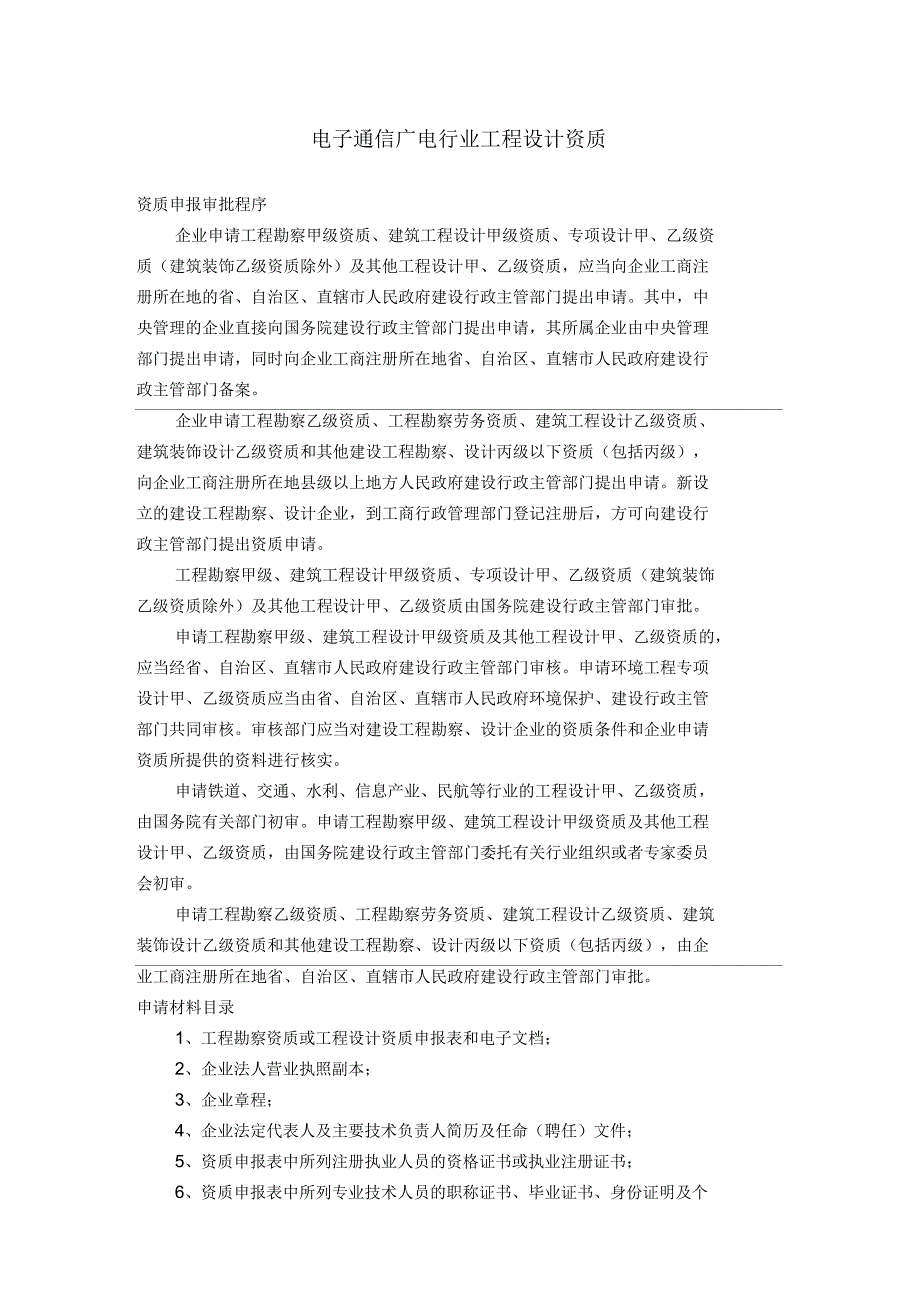 电子通信广电行业工程设计资质

资质申报审批程序

企业申请工程勘察甲级资质、建筑工程设计甲级资质、专项设计甲、乙级资质（建筑装饰乙级资质除外）及其他工程设计甲、乙级资质，应当向企业工商注册所在地的省、自治区、直辖市人民政府建设行政主管部门提出申请。其中，中央管理的企业直接向国务院建设行政主管部门提出申请，其所属企业由中央管理部门提出申请，同时向企业工商注册所在地省、自治区、直辖市人民政府建设行政主管部门备案。

企业申请工程勘察乙级资质、工程勘察劳务资质、建筑工程设计乙级资质、建筑装饰设计乙级资质和其他建设工程勘察、设计丙级以下资质（包括丙级），向企业工商注册所在地县级以上地方人民政府建设行政主管部门提出申请。新设立的建设工程勘察、设计企业，到工商行政管理部门登记注册后，方可向建设行政主管部门提出资质申请。

工程勘察甲级、建筑工程设计甲级资质、专项设计甲、乙级资质（建筑装饰乙级资质除外）及其他工程设计甲、乙级资质由国务院建设行政主管部门审批。

申请工程勘察甲级、建筑工程设计甲级资质及其他工程设计甲、乙级资质的，应当经省、自治区、直辖市人民政府建设行政主管部门审核。申请环境工程专项设计甲、乙级资质应当由省、自治区、直辖市人民政府环境保护、建设行政主管部门共同审核。审核部门应当对建设工程勘察、设计企业的资质条件和企业申请资质所提供的资料进行核实。

申请铁道、交通、水利、信息产业、民航等行业的工程设计甲、乙级资质，由国务院有关部门初审。申请工程勘察甲级、建筑工程设计甲级资质及其他工程设计甲、乙级资质，由国务院建设行政主管部门委托有关行业组织或者专家委员会初审。

申请工程勘察乙级资质、工程勘察劳务资质、建筑工程设计乙级资质、建筑装饰设计乙级资质和其他建设工程勘察、设计丙级以下资质（包括丙级），由企业工商注册所在地省、自治区、直辖市人民政府建设行政主管部门审批。

申请材料目录

1、工程勘察资质或工程设计资质申报表和电子文档；

2、企业法人营业执照副本；

3、企业章程；

4、企业法定代表人及主要技术负责人简历及任命（聘任）文件；

5、资质申报表中所列注册执业人员的资格证书或执业注册证书；

6、资质申报表中所列专业技术人员的职称证书、毕业证书、身份证明及个